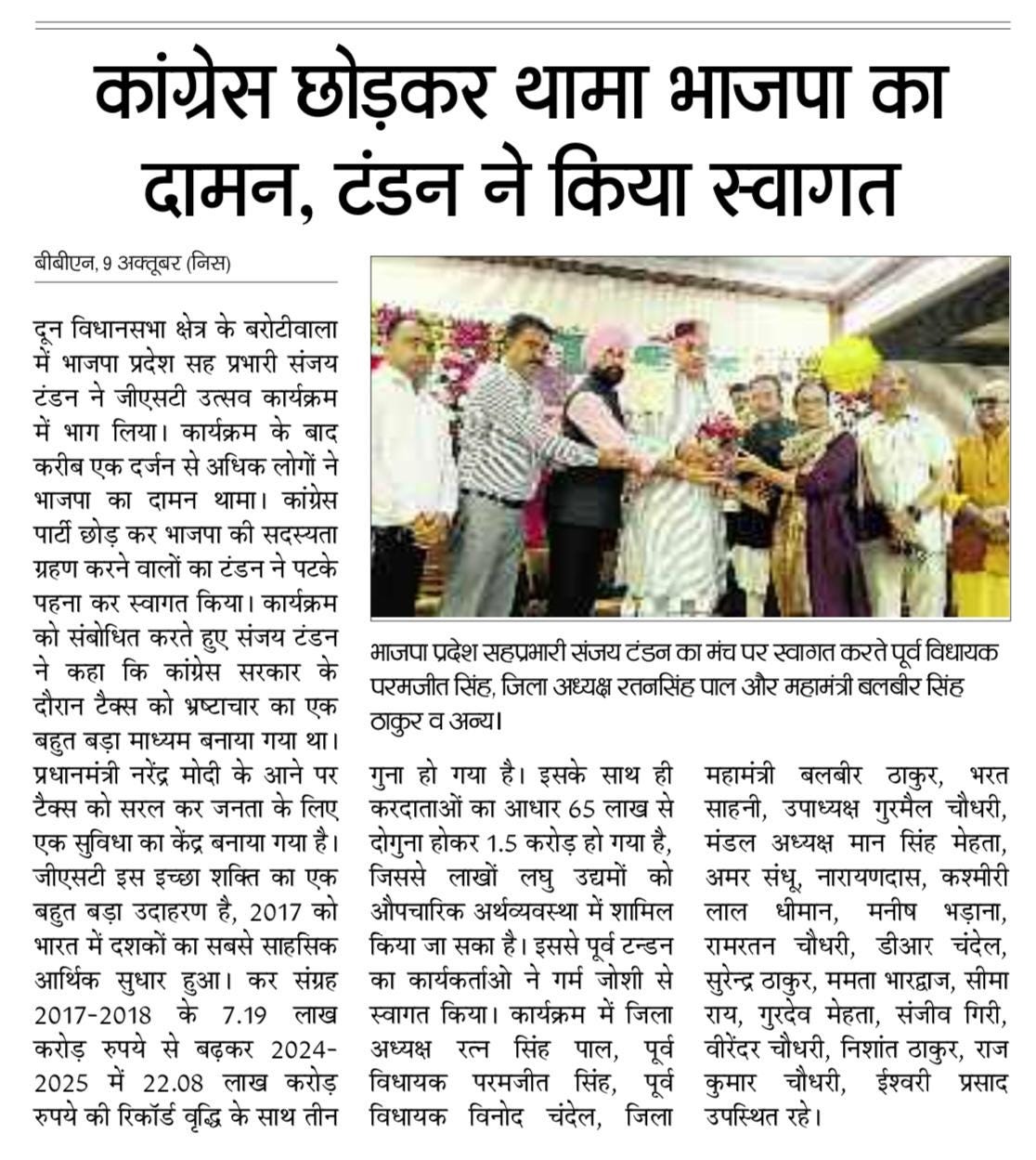 कांग्रेस छोड़कर थामा भाजपा का दामन, टंडन ने किया स्वागत

बीबीएन, 9 अक्तूबर (निस)

दून विधानसभा क्षेत्र के बरोटीवाला में भाजपा प्रदेश सह प्रभारी संजय टंडन ने जीएसटी उत्सव कार्यक्रम में भाग लिया। कार्यक्रम के बाद करीब एक दर्जन से अधिक लोगों ने भाजपा का दामन थामा। कांग्रेस पार्टी छोड़ कर भाजपा की सदस्यता ग्रहण करने वालों का टंडन ने पटके पहना कर स्वागत किया। कार्यक्रम को संबोधित करते हुए संजय टंडन ने कहा कि कांग्रेस सरकार के दौरान टैक्स को भ्रष्टाचार का एक बहुत बड़ा माध्यम बनाया गया था। प्रधानमंत्री नरेंद्र मोदी के आने पर टैक्स को सरल कर जनता के लिए एक सुविधा का केंद्र बनाया गया है। जीएसटी इस इच्छा शक्ति का एक बहुत बड़ा उदाहरण है, 2017 को भारत में दशकों का सबसे साहसिक आर्थिक सुधार हुआ। कर संग्रह 2017-2018 के 7.19 लाख करोड़ रुपये से बढ़कर 2024-2025 में 22.08 लाख करोड़ रुपये की रिकॉर्ड वृद्धि के साथ तीन गुना हो गया है। इसके साथ ही करदाताओं का आधार 65 लाख से दोगुना होकर 1.5 करोड़ हो गया है, जिससे लाखों लघु उद्यमों को औपचारिक अर्थव्यवस्था में शामिल किया जा सका है। इससे पूर्व टन्डन का कार्यकर्ताओ ने गर्म जोशी से स्वागत किया। कार्यक्रम में जिला अध्यक्ष रत्न सिंह पाल, पूर्व विधायक परमजीत सिंह, पूर्व विधायक विनोद चंदेल, जिला महामंत्री बलबीर ठाकुर, भरत साहनी, उपाध्यक्ष गुरमैल चौधरी, मंडल अध्यक्ष मान सिंह मेहता, अमर संधू, नारायणदास, कश्मीरी लाल धीमान, मनीष भड़ाना, रामरतन चौधरी, डीआर चंदेल, सुरेन्द्र ठाकुर, ममता भारद्वाज, सीमा राय, गुरदेव मेहता, संजीव गिरी, वीरेंदर चौधरी, निशांत ठाकुर, राज कुमार चौधरी, ईश्वरी प्रसाद उपस्थित रहे।

भाजपा प्रदेश सहप्रभारी संजय टंडन का मंच पर स्वागत करते पूर्व विधायक परमजीत सिंह, जिला अध्यक्ष रतनसिंह पाल और महामंत्री बलबीर सिंह ठाकुर व अन्य।